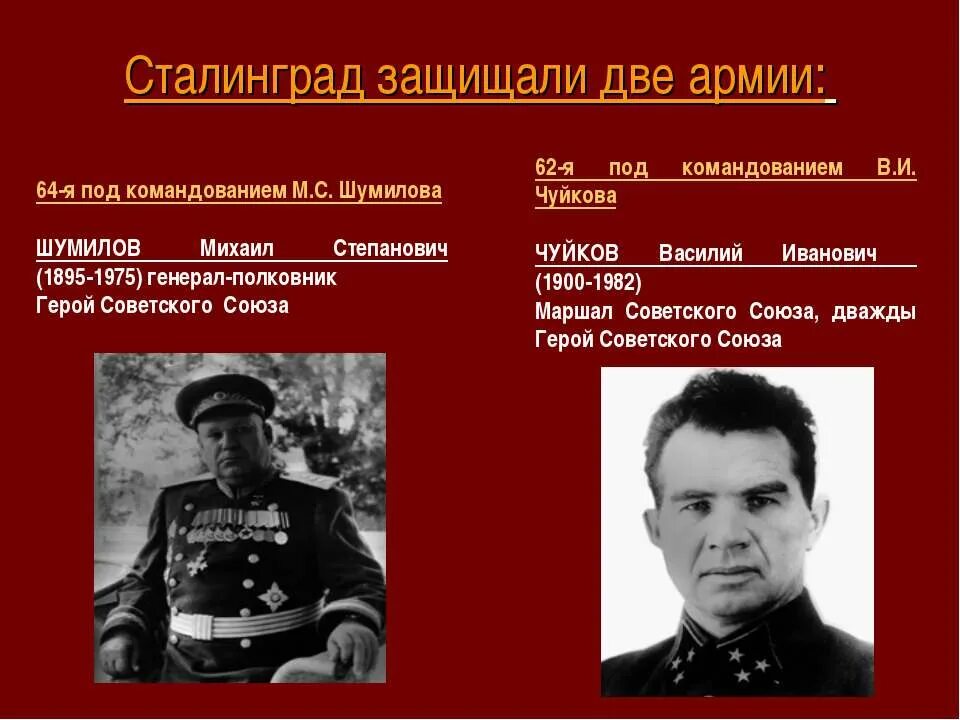 Сталинград защищали две армии:

64-я под командованием М.С. Шумилова

ШУМИЛОВ Михаил Степанович (1895-1975) генерал-полковник Герой Советского Союза

62-я под командованием В.И. Чуйкова

ЧУЙКОВ Василий Иванович (1900-1982) Маршал Советского Союза, дважды Герой Советского Союза